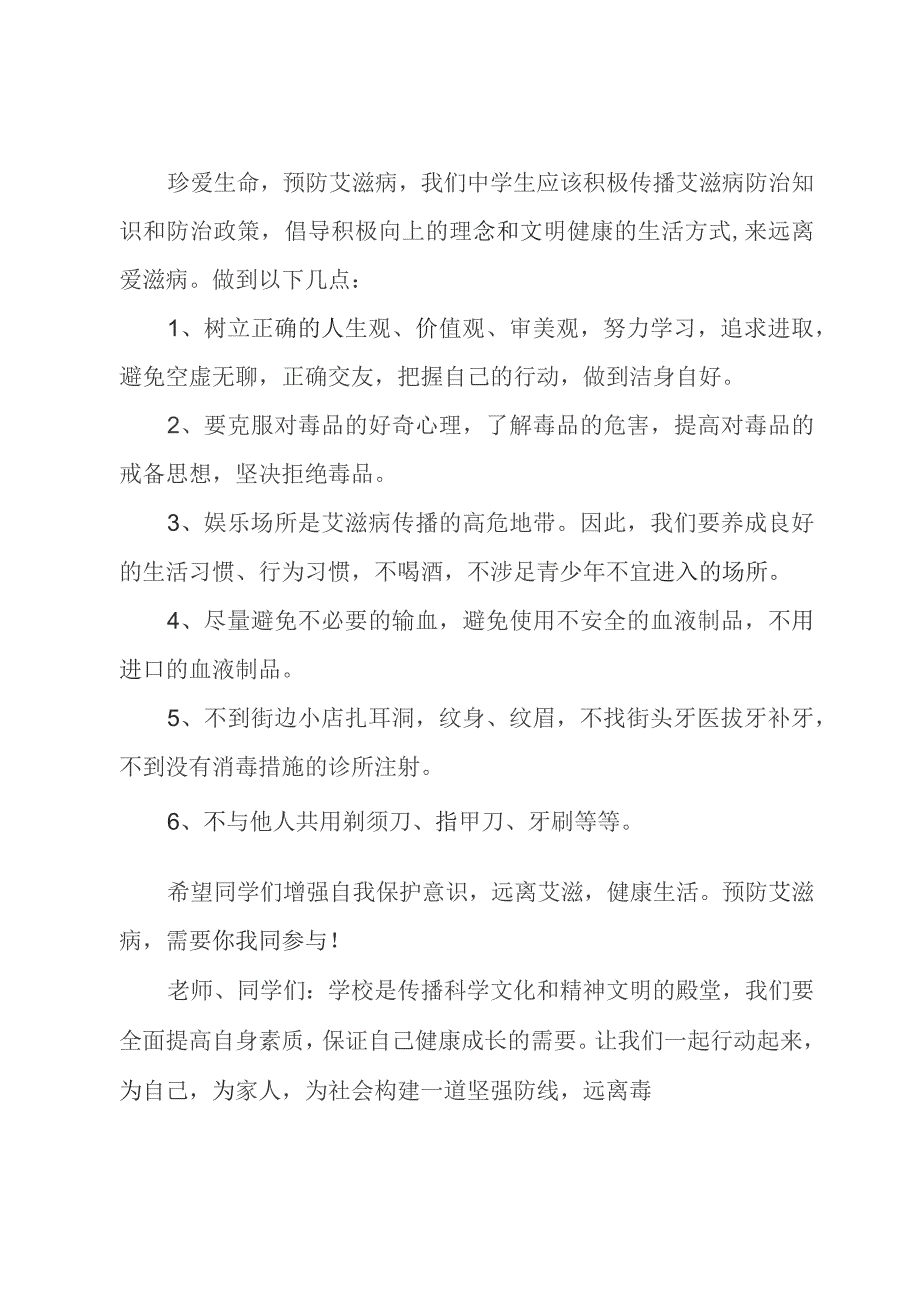 珍爱生命，预防艾滋病，我们中学生应该积极传播艾滋病防治知识和防治政策，倡导积极向上的理念和文明健康的生活方式,来远离爱滋病。做到以下几点：

1、树立正确的人生观、价值观、审美观，努力学习，追求进取，避免空虚无聊，正确交友，把握自己的行动，做到洁身自好。

2、要克服对毒品的好奇心理，了解毒品的危害，提高对毒品的戒备思想，坚决拒绝毒品。

3、娱乐场所是艾滋病传播的高危地带。因此，我们要养成良好的生活习惯、行为习惯，不喝酒，不涉足青少年不宜进入的场所。

4、尽量避免不必要的输血，避免使用不安全的血液制品，不用进口的血液制品。

5、不到街边小店扎耳洞，纹身、纹眉，不找街头牙医拔牙补牙，不到没有消毒措施的诊所注射。

6、不与他人共用剃须刀、指甲刀、牙刷等等。

希望同学们增强自我保护意识，远离艾滋，健康生活。预防艾滋病，需要你我同参与！

老师、同学们：学校是传播科学文化和精神文明的殿堂，我们要全面提高自身素质，保证自己健康成长的需要。让我们一起行动起来，为自己，为家人，为社会构建一道坚强防线，远离毒